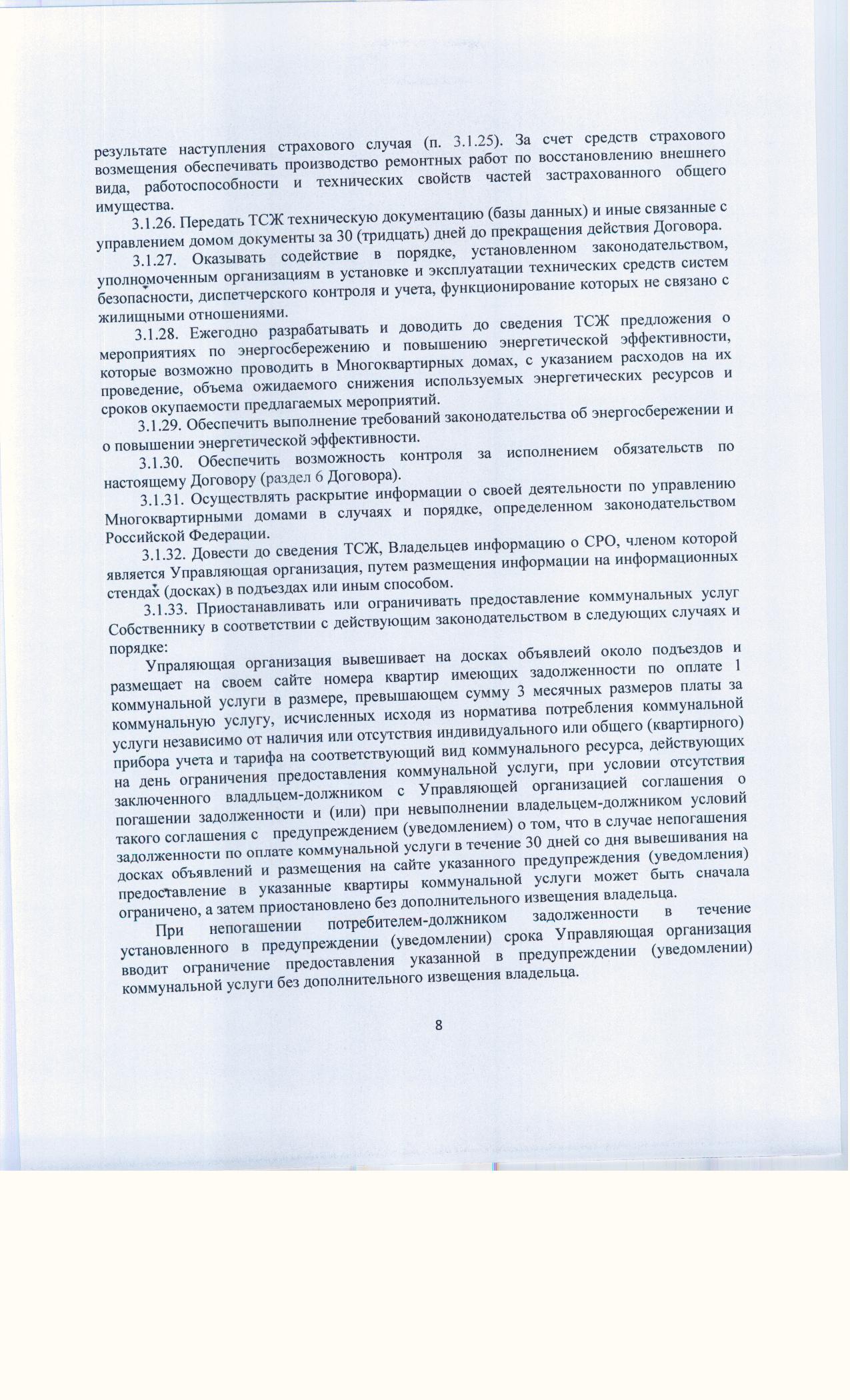 результате наступления страхового случая (п. 3.1.25). За счет средств страхового возмещения обеспечивать производство ремонтных работ по восстановлению внешнего вида, работоспособности и технических свойств частей застрахованного общего имущества.

3.1.26. Передать ТСЖ техническую документацию (базы данных) и иные связанные с управлением домом документы за 30 (тридцать) дней до прекращения действия Договора.

3.1.27. Оказывать содействие в порядке, установленном законодательством, уполномоченным организациям в установке и эксплуатации технических средств систем безопасности, диспетчерского контроля и учета, функционирование которых не связано с жилищными отношениями.

3.1.28. Ежегодно разрабатывать и доводить до сведения ТСЖ предложения о мероприятиях по энергосбережению и повышению энергетической эффективности, которые возможно проводить в Многоквартирных домах, с указанием расходов на их проведение, объема ожидаемого снижения используемых энергетических ресурсов и сроков окупаемости предлагаемых мероприятий.

3.1.29. Обеспечить выполнение требований законодательства об энергосбережении и о повышении энергетической эффективности.

3.1.30. Обеспечить возможность контроля за исполнением обязательств по настоящему Договору (раздел 6 Договора).

3.1.31. Осуществлять раскрытие информации о своей деятельности по управлению Многоквартирными домами в случаях и порядке, определенном законодательством Российской Федерации.

3.1.32. Довести до сведения ТСЖ, Владельцев информацию о СРО, членом которой является Управляющая организация, путем размещения информации на информационных стендах (досках) в подъездах или иным способом.

3.1.33. Приостанавливать или ограничивать предоставление коммунальных услуг Собственнику в соответствии с действующим законодательством в следующих случаях и порядке:

Упраляющая организация вывешивает на досках объявлеий около подъездов и размещает на своем сайте номера квартир имеющих задолженности по оплате 1 коммунальной услуги в размере, превышающем сумму 3 месячных размеров платы за коммунальную услугу, исчисленных исходя из норматива потребления коммунальной услуги независимо от наличия или отсутствия индивидуального или общего (квартирного) прибора учета и тарифа на соответствующий вид коммунального ресурса, действующих на день ограничения предоставления коммунальной услуги, при условии отсутствия заключенного владльцем-должником с Управляющей организацией соглашения о погашении задолженности и (или) при невыполнении владельцем-должником условий такого соглашения с предупреждением (уведомлением) о том, что в случае непогашения задолженности по оплате коммунальной услуги в течение 30 дней со дня вывешивания на досках объявлений и размещения на сайте указанного предупреждения (уведомления) предоставление в указанные квартиры коммунальной услуги может быть сначала ограничено, а затем приостановлено без дополнительного извещения владельца.

При непогашении потребителем-должником задолженности в течение установленного в предупреждении (уведомлении) срока Управляющая организация вводит ограничение предоставления указанной в предупреждении (уведомлении) коммунальной услуги без дополнительного извещения владельца.

8